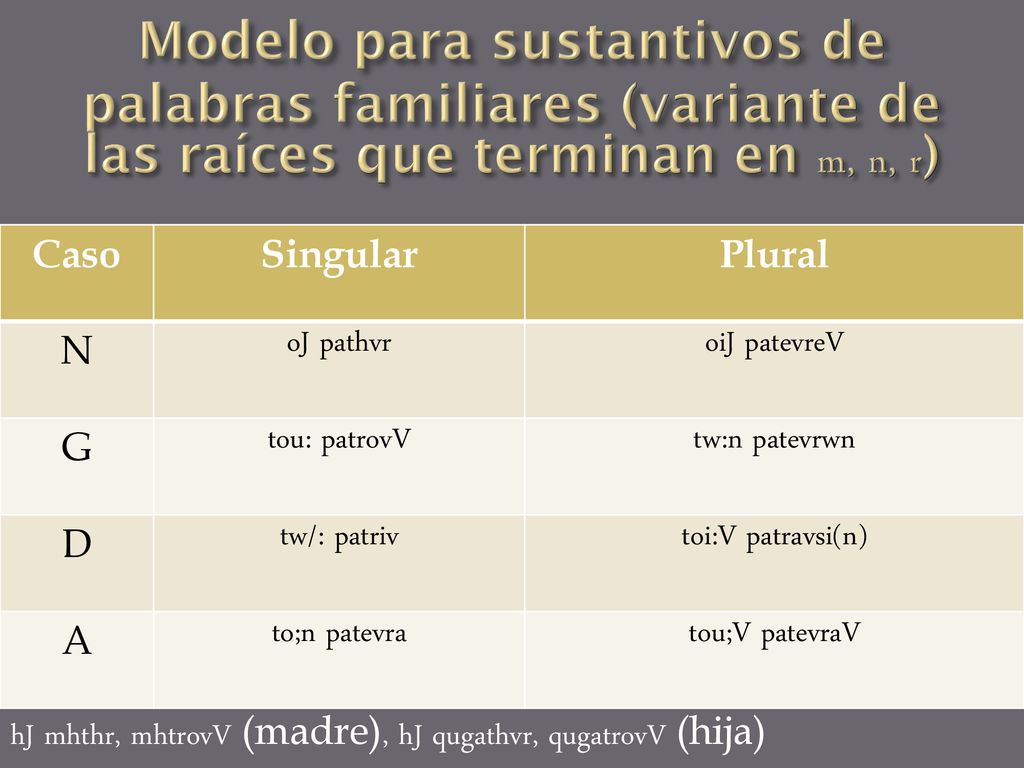 Modelo para sustantivos de palabras familiares (variante de las raíces que terminan en m, n, r)

| Caso | Singular | Plural |
|---|---|---|
| N | oJ pathvr | oiJ patevreV |
| G | tou: patrovV | tw:n patevrwn |
| D | tw/: patriv | toi:V patravsi(n) |
| A | to;n patevra | tou;V patevraV |

hJ mhthr, mhtrovV (madre), hJ qugathvr, qugatrovV (hija)